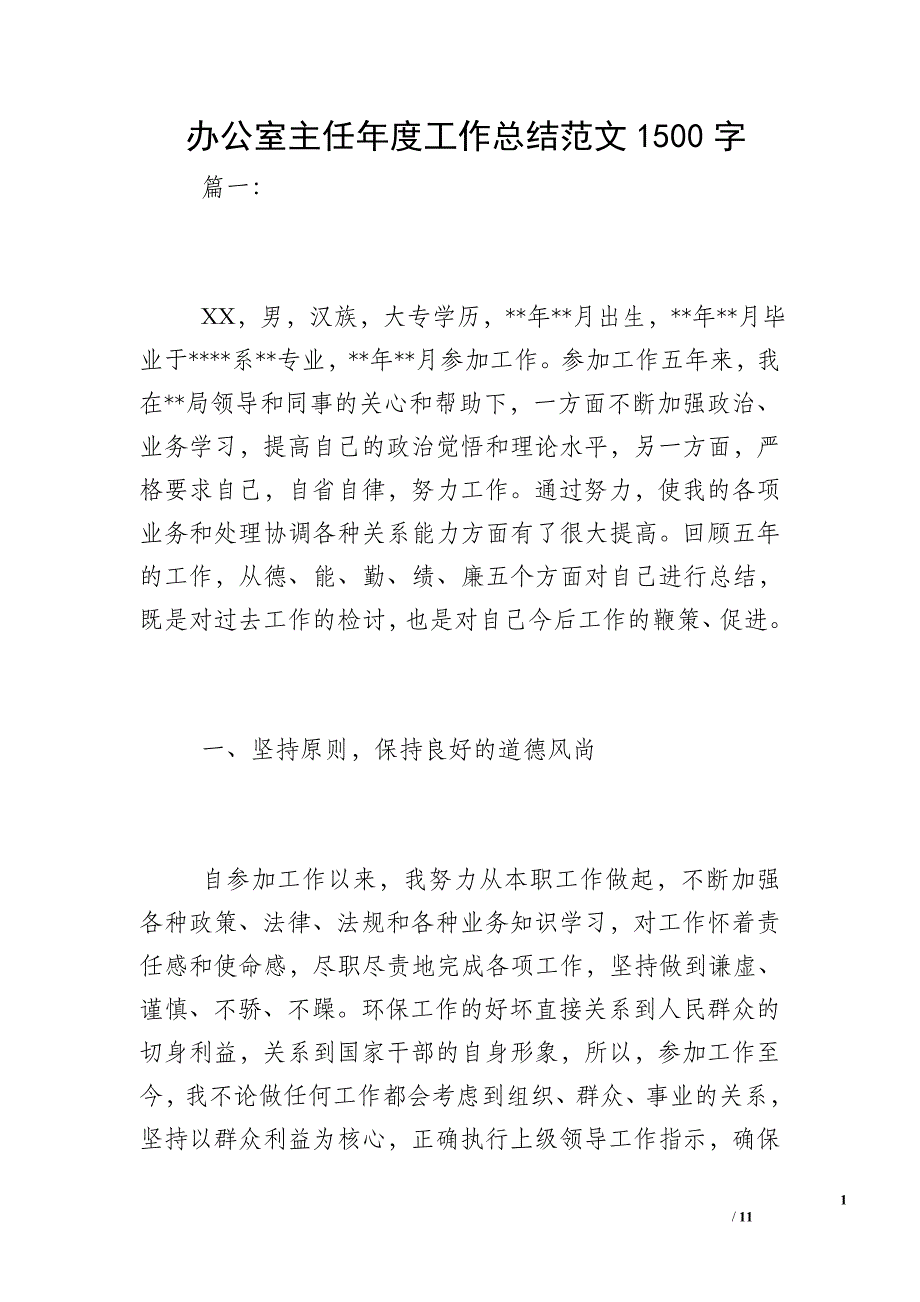 办公室主任年度工作总结范文 1500 字

篇一:

XX，男，汉族，大专学历，**年**月出生，**年**月毕业于****系**专业，**年**月参加工作。参加工作五年来，我在**局领导和同事的关心和帮助下，一方面不断加强政治、业务学习，提高自己的政治觉悟和理论水平，另一方面，严格要求自己，自省自律，努力工作。通过努力，使我的各项业务和处理协调各种关系能力方面有了很大提高。回顾五年的工作，从德、能、勤、绩、廉五个方面对自己进行总结，既是对过去工作的检讨，也是对自己今后工作的鞭策、促进。

一、坚持原则，保持良好的道德风尚

自参加工作以来，我努力从本职工作做起，不断加强各种政策、法律、法规和各种业务知识学习，对工作怀着责任感和使命感，尽职尽责地完成各项工作，坚持做到谦虚、谨慎、不骄、不躁。环保工作的好坏直接关系到人民群众的切身利益，关系到国家干部的自身形象，所以，参加工作至今，我不论做任何工作都会考虑到组织、群众、事业的关系，坚持以群众利益为核心，正确执行上级领导工作指示，确保

1
/ 11